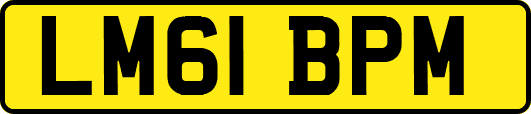 LM61 BPM